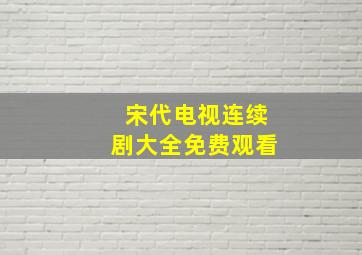 宋代电视连续剧大全免费观看